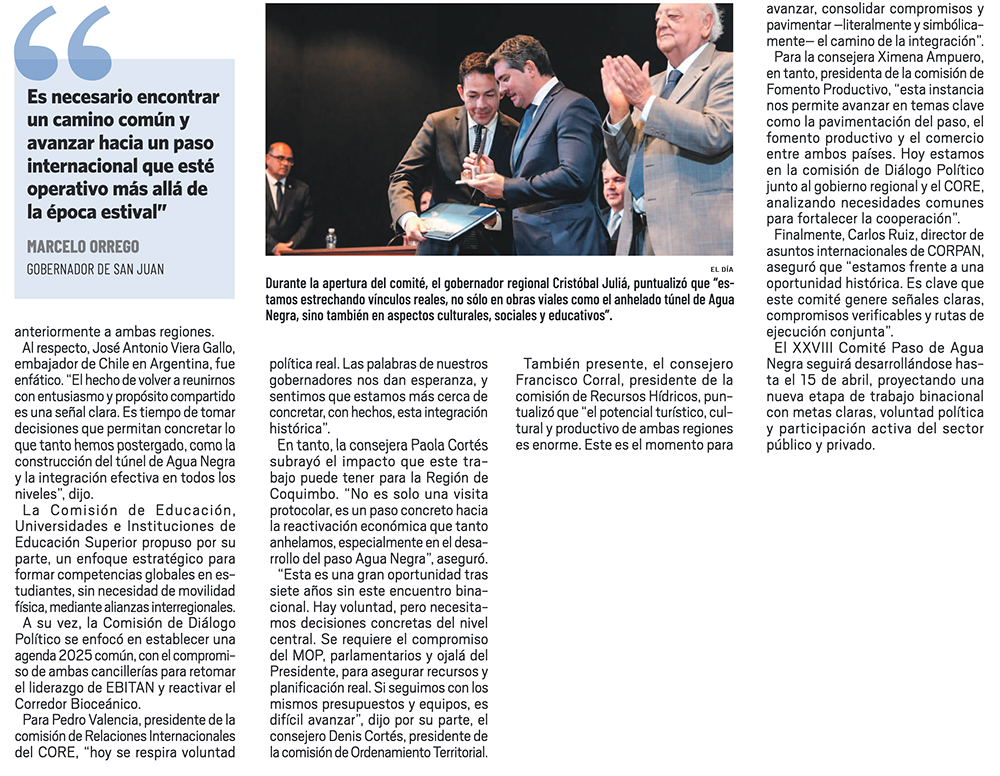 Es necesario encontrar un camino común y avanzar hacia un paso internacional que esté operativo más allá de la época estival"

MARCELO ORREGO
GOBERNADOR DE SAN JUAN

EL DÍA

Durante la apertura del comité, el gobernador regional Cristóbal Juliá, puntualizó que "estamos estrechando vínculos reales, no sólo en obras viales como el anhelado túnel de Agua Negra, sino también en aspectos culturales, sociales y educativos".

anteriormente a ambas regiones.

Al respecto, José Antonio Viera Gallo, embajador de Chile en Argentina, fue enfático. "El hecho de volver a reunirnos con entusiasmo y propósito compartido es una señal clara. Es tiempo de tomar decisiones que permitan concretar lo que tanto hemos postergado, como la construcción del túnel de Agua Negra y la integración efectiva en todos los niveles", dijo.

La Comisión de Educación, Universidades e Instituciones de Educación Superior propuso por su parte, un enfoque estratégico para formar competencias globales en estudiantes, sin necesidad de movilidad física, mediante alianzas interregionales.

A su vez, la Comisión de Diálogo Político se enfocó en establecer una agenda 2025 común, con el compromiso de ambas cancillerías para retomar el liderazgo de EBITAN y reactivar el Corredor Bioceánico.

Para Pedro Valencia, presidente de la comisión de Relaciones Internacionales del CORE, "hoy se respira voluntad política real. Las palabras de nuestros gobernadores nos dan esperanza, y sentimos que estamos más cerca de concretar, con hechos, esta integración histórica".

En tanto, la consejera Paola Cortés subrayó el impacto que este trabajo puede tener para la Región de Coquimbo. "No es solo una visita protocolar, es un paso concreto hacia la reactivación económica que tanto anhelamos, especialmente en el desarrollo del paso Agua Negra", aseguró.

"Esta es una gran oportunidad tras siete años sin este encuentro binacional. Hay voluntad, pero necesitamos decisiones concretas del nivel central. Se requiere el compromiso del MOP, parlamentarios y ojalá del Presidente, para asegurar recursos y planificación real. Si seguimos con los mismos presupuestos y equipos, es difícil avanzar", dijo por su parte, el consejero Denis Cortés, presidente de la comisión de Ordenamiento Territorial.

También presente, el consejero Francisco Corral, presidente de la comisión de Recursos Hídricos, puntualizó que "el potencial turístico, cultural y productivo de ambas regiones es enorme. Este es el momento para avanzar, consolidar compromisos y pavimentar —literalmente y simbólicamente— el camino de la integración".

Para la consejera Ximena Ampuero, en tanto, presidenta de la comisión de Fomento Productivo, "esta instancia nos permite avanzar en temas clave como la pavimentación del paso, el fomento productivo y el comercio entre ambos países. Hoy estamos en la comisión de Diálogo Político junto al gobierno regional y el CORE, analizando necesidades comunes para fortalecer la cooperación".

Finalmente, Carlos Ruiz, director de asuntos internacionales de CORPAN, aseguró que "estamos frente a una oportunidad histórica. Es clave que este comité genere señales claras, compromisos verificables y rutas de ejecución conjunta".

El XXVIII Comité Paso de Agua Negra seguirá desarrollándose hasta el 15 de abril, proyectando una nueva etapa de trabajo binacional con metas claras, voluntad política y participación activa del sector público y privado.